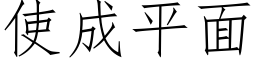 使成平面